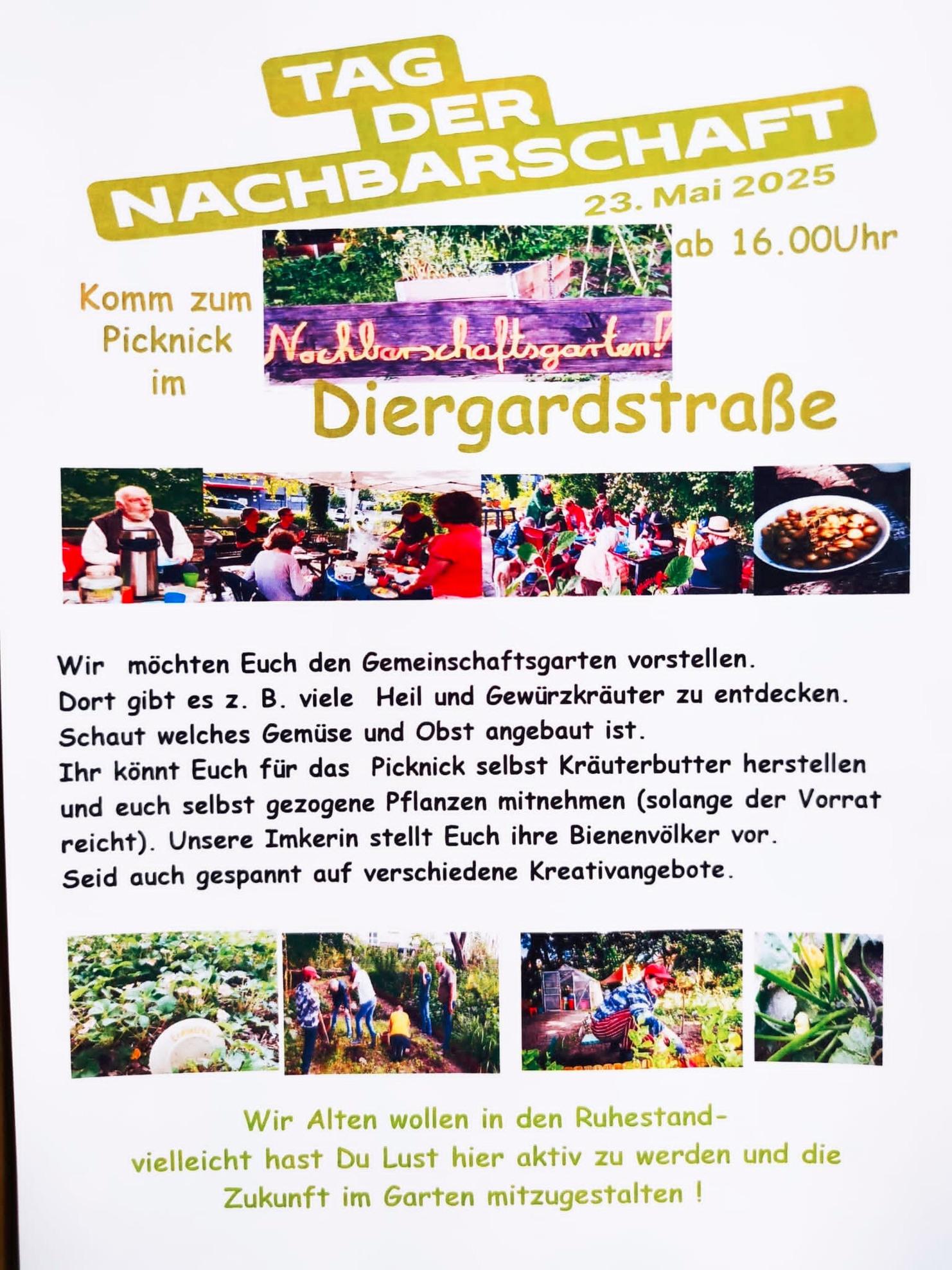 TAG
DER
NACHBARSCHAFT

23. Mai 2025

ab 16.00Uhr

Komm zum
Picknick
im

Nachbarschaftsgarten!

Diergardstraße

Wir möchten Euch den Gemeinschaftsgarten vorstellen. Dort gibt es z. B. viele Heil und Gewürzkräuter zu entdecken. Schaut welches Gemüse und Obst angebaut ist. Ihr könnt Euch für das Picknick selbst Kräuterbutter herstellen und euch selbst gezogene Pflanzen mitnehmen (solange der Vorrat reicht). Unsere Imkerin stellt Euch ihre Bienenvölker vor. Seid auch gespannt auf verschiedene Kreativangebote.

Wir Alten wollen in den Ruhestand-
vielleicht hast Du Lust hier aktiv zu werden und die
Zukunft im Garten mitzugestalten !